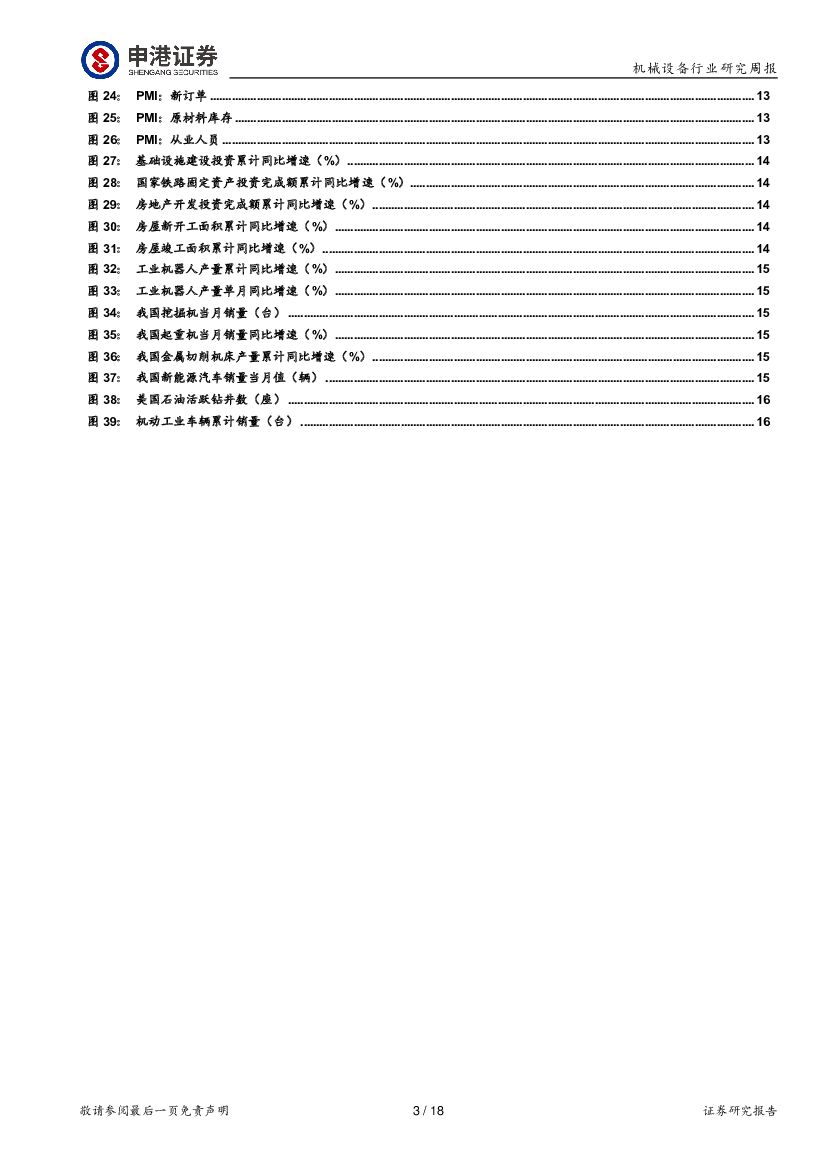 申港证券
SHENGANG SECURITIES

机械设备行业研究周报

图 24： PMI：新订单 ........ 13
图 25： PMI：原材料库存 ........ 13
图 26： PMI：从业人员 ........ 13
图 27： 基础设施建设投资累计同比增速（%） ........ 14
图 28： 国家铁路固定资产投资完成额累计同比增速（%） ........ 14
图 29： 房地产开发投资完成额累计同比增速（%） ........ 14
图 30： 房屋新开工面积累计同比增速（%） ........ 14
图 31： 房屋竣工面积累计同比增速（%） ........ 14
图 32： 工业机器人产量累计同比增速（%） ........ 15
图 33： 工业机器人产量单月同比增速（%） ........ 15
图 34： 我国挖掘机当月销量（台） ........ 15
图 35： 我国起重机当月销量同比增速（%） ........ 15
图 36： 我国金属切削机床产量累计同比增速（%） ........ 15
图 37： 我国新能源汽车销量当月值（辆） ........ 15
图 38： 美国石油活跃钻井数（座） ........ 16
图 39： 机动工业车辆累计销量（台） ........ 16

敬请参阅最后一页免责声明

3 / 18

证券研究报告